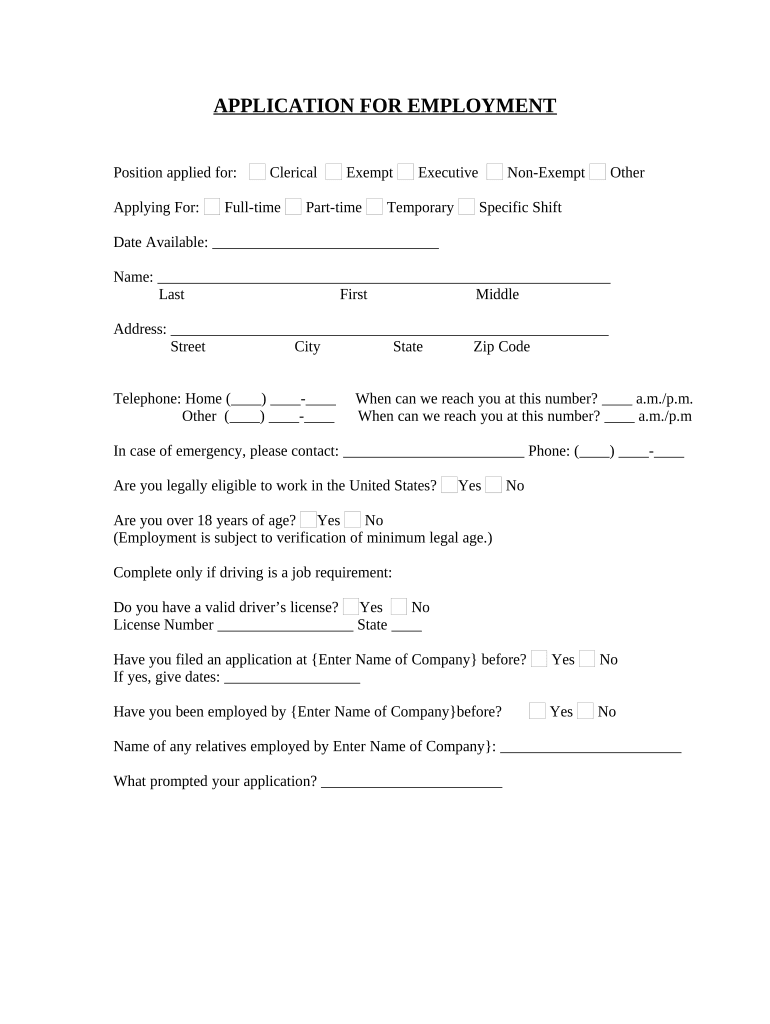 APPLICATION FOR EMPLOYMENT

Position applied for: Clerical Exempt Executive Non-Exempt Other

Applying For: Full-time Part-time Temporary Specific Shift

Date Available: ______________________________

Name: ____________________________________________________________
Last First Middle

Address: __________________________________________________________
Street City State Zip Code

Telephone: Home (____) ____-____ When can we reach you at this number? ____ a.m./p.m.
Other (____) ____-____ When can we reach you at this number? ____ a.m./p.m

In case of emergency, please contact: ________________________ Phone: (____) ____-____

Are you legally eligible to work in the United States? Yes No

Are you over 18 years of age? Yes No
(Employment is subject to verification of minimum legal age.)

Complete only if driving is a job requirement:

Do you have a valid driver's license? Yes No
License Number __________________ State ____

Have you filed an application at {Enter Name of Company} before? Yes No
If yes, give dates: __________________

Have you been employed by {Enter Name of Company}before? Yes No

Name of any relatives employed by Enter Name of Company}: ________________________

What prompted your application? ________________________